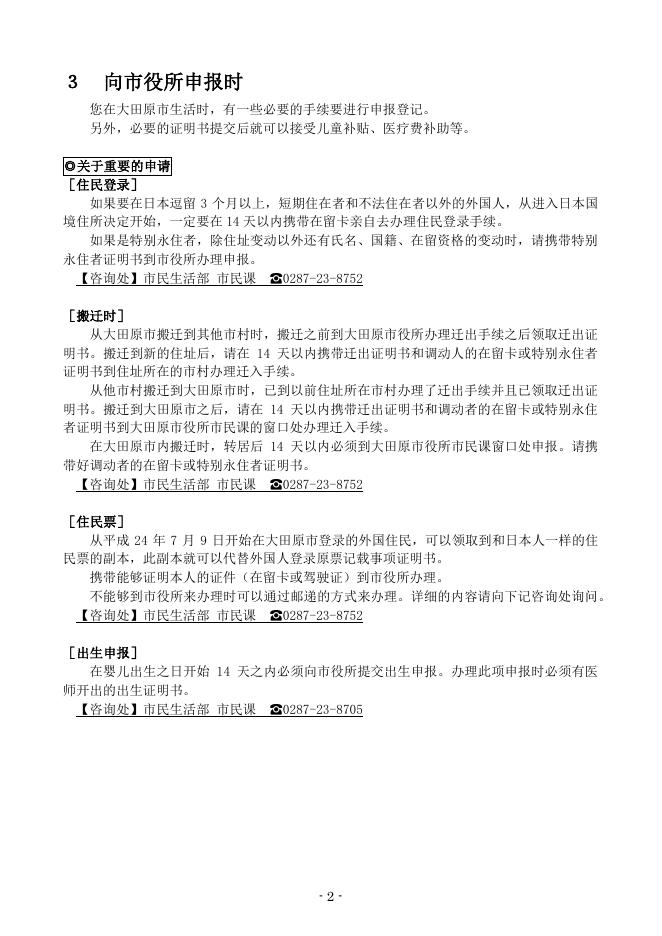 3　向市役所申报时

您在大田原市生活时，有一些必要的手续要进行申报登记。
另外，必要的证明书提交后就可以接受儿童补贴、医疗费补助等。

◎关于重要的申请
［住民登录］
如果要在日本逗留 3 个月以上，短期住在者和不法住在者以外的外国人，从进入日本国境住所决定开始，一定要在 14 天以内携带在留卡亲自去办理住民登录手续。
如果是特别永住者，除住址变动以外还有氏名、国籍、在留资格的变动时，请携带特别永住者证明书到市役所办理申报。
【咨询处】市民生活部 市民课　☎0287-23-8752

［搬迁时］
从大田原市搬迁到其他市村时，搬迁之前到大田原市役所办理迁出手续之后领取迁出证明书。搬迁到新的住址后，请在 14 天以内携带迁出证明书和调动人的在留卡或特别永住者证明书到住址所在的市村办理迁入手续。
从他市村搬迁到大田原市时，已到以前住址所在市村办理了迁出手续并且已领取迁出证明书。搬迁到大田原市之后，请在 14 天以内携带迁出证明书和调动者的在留卡或特别永住者证明书到大田原市役所市民课的窗口处办理迁入手续。
在大田原市内搬迁时，转居后 14 天以内必须到大田原市役所市民课窗口处申报。请携带好调动者的在留卡或特别永住者证明书。
【咨询处】市民生活部 市民课　☎0287-23-8752

［住民票］
从平成 24 年 7 月 9 日开始在大田原市登录的外国住民，可以领取到和日本人一样的住民票的副本，此副本就可以代替外国人登录原票记载事项证明书。
携带能够证明本人的证件（在留卡或驾驶证）到市役所办理。
不能够到市役所来办理时可以通过邮递的方式来办理。详细的内容请向下记咨询处询问。
【咨询处】市民生活部 市民课　☎0287-23-8752

［出生申报］
在婴儿出生之日开始 14 天之内必须向市役所提交出生申报。办理此项申报时必须有医师开出的出生证明书。
【咨询处】市民生活部 市民课　☎0287-23-8705

- 2 -